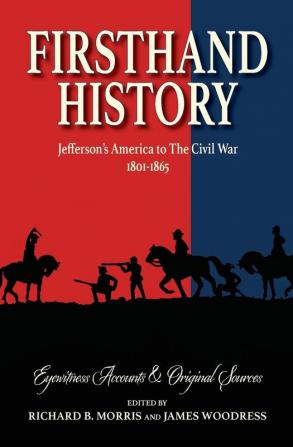 FIRSTHAND HISTORY

Jefferson's America to The Civil War
1801-1865

Eyewitness Accounts & Original Sources

EDITED BY
RICHARD B. MORRIS AND JAMES WOODRESS